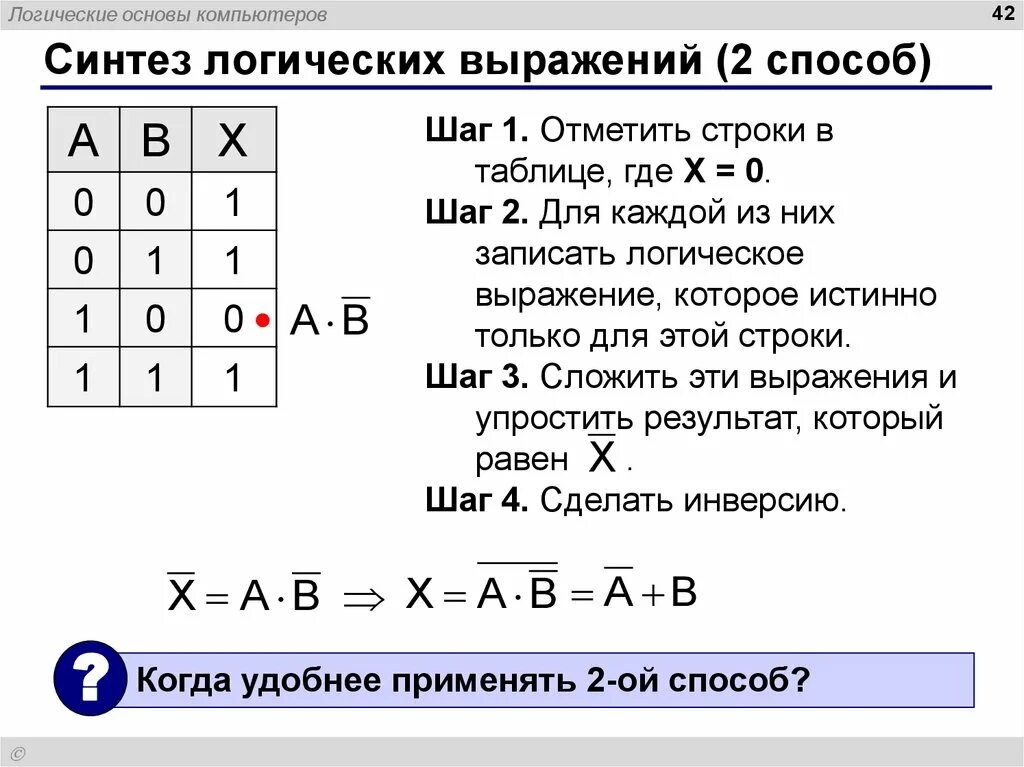 Логические основы компьютеров

42

Синтез логических выражений (2 способ)

| A | B | X |
|---|---|---|
| 0 | 0 | 1 |
| 0 | 1 | 1 |
| 1 | 0 | 0 |
| 1 | 1 | 1 |

$A \cdot \overline{B}$

Шаг 1. Отметить строки в таблице, где X = 0.

Шаг 2. Для каждой из них записать логическое выражение, которое истинно только для этой строки.

Шаг 3. Сложить эти выражения и упростить результат, который равен $\overline{X}$.

Шаг 4. Сделать инверсию.

$\overline{X} = A \cdot \overline{B} \Rightarrow X = \overline{A \cdot \overline{B}} = \overline{A} + B$

?

Когда удобнее применять 2-ой способ?

©